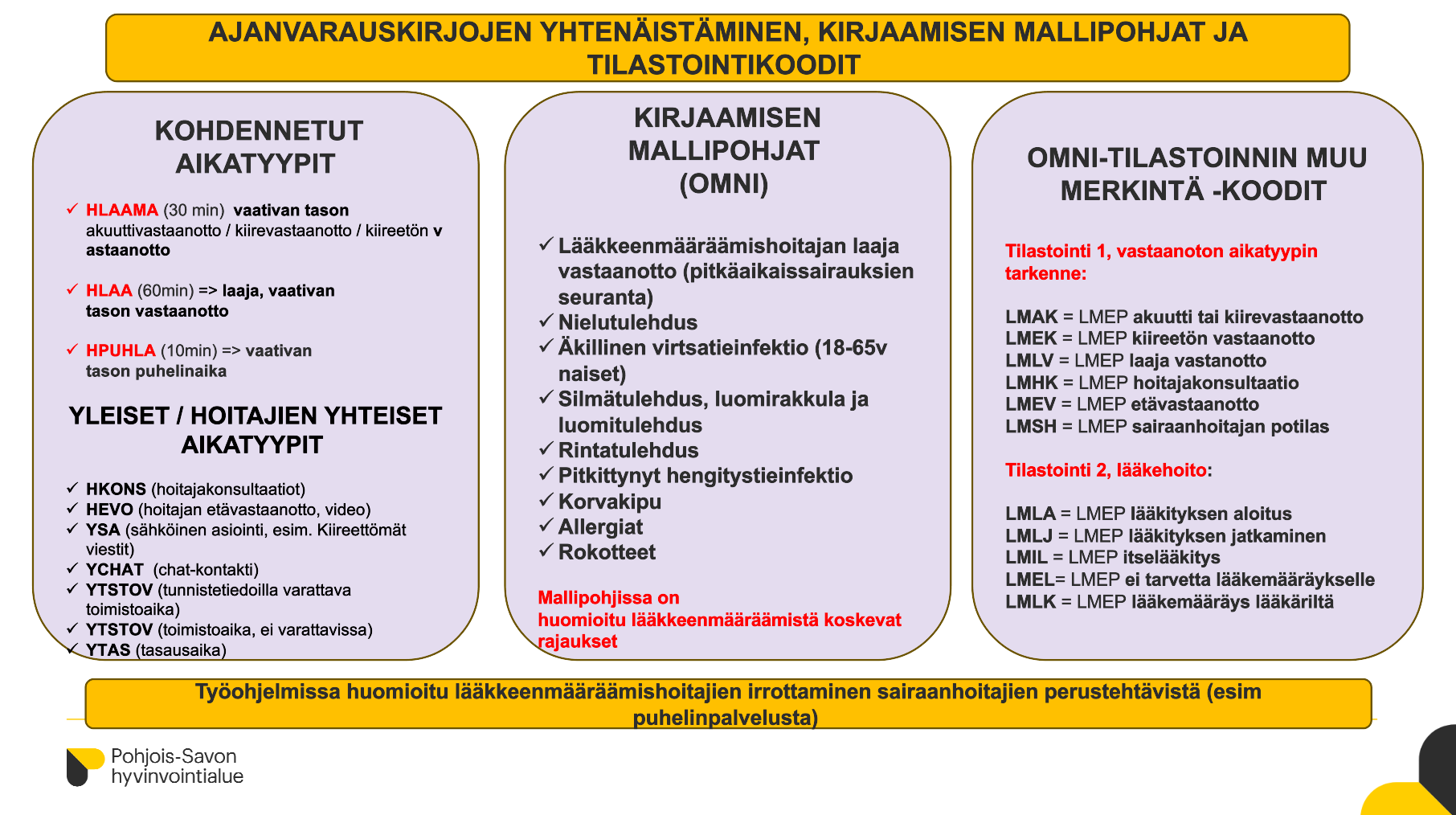 AJANVARAUSKIRJOJEN YHTENÄISTÄMINEN, KIRJAAMISEN MALLIPOHJAT JA TILASTOINTIKOODIT

KOHDENNETUT AIKATYYPIT

✓ HLAAMA (30 min) vaativan tason akuuttivastaanotto / kiirevastaanotto / kiireetön v astaanotto

✓ HLAA (60min) => laaja, vaativan tason vastaanotto

✓ HPUHLA (10min) => vaativan tason puhelinaika

YLEISET / HOITAJIEN YHTEISET AIKATYYPIT

✓ HKONS (hoitajakonsultaatiot)
✓ HEVO (hoitajan etävastaanotto, video)
✓ YSA (sähköinen asiointi, esim. Kiireettömät viestit)
✓ YCHAT (chat-kontakti)
✓ YTSTOV (tunnistetiedoilla varattava toimistoaika)
✓ YTSTOV (toimistoaika, ei varattavissa)
✓ YTAS (tasausaika)

KIRJAAMISEN MALLIPOHJAT (OMNI)

✓ Lääkkeenmääräämishoitajan laaja vastaanotto (pitkäaikaissairauksien seuranta)
✓ Nielutulehdus
✓ Äkillinen virtsatieinfektio (18-65v naiset)
✓ Silmätulehdus, luomirakkula ja luomitulehdus
✓ Rintatulehdus
✓ Pitkittynyt hengitystieinfektio
✓ Korvakipu
✓ Allergiat
✓ Rokotteet

Mallipohjissa on huomioitu lääkkeenmääräämistä koskevat rajaukset

OMNI-TILASTOINNIN MUU MERKINTÄ -KOODIT

Tilastointi 1, vastaanoton aikatyypin tarkenne:

LMAK = LMEP akuutti tai kiirevastaanotto
LMEK = LMEP kiireetön vastaanotto
LMLV = LMEP laaja vastanotto
LMHK = LMEP hoitajakonsultaatio
LMEV = LMEP etävastaanotto
LMSH = LMEP sairaanhoitajan potilas

Tilastointi 2, lääkehoito:

LMLA = LMEP lääkityksen aloitus
LMLJ = LMEP lääkityksen jatkaminen
LMIL = LMEP itselääkitys
LMEL= LMEP ei tarvetta lääkemääräykselle
LMLK = LMEP lääkemääräys lääkäriltä

Työohjelmissa huomioitu lääkkeenmääräämishoitajien irrottaminen sairaanhoitajien perustehtävistä (esim puhelinpalvelusta)

Pohjois-Savon hyvinvointialue